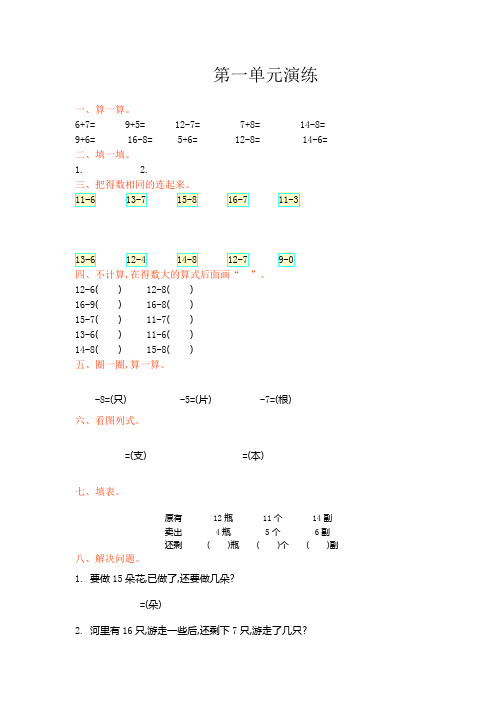 第一单元演练

一、算一算。

6+7=　9+5=　12-7=　7+8=　14-8=

9+6=　16-8=　5+6=　12-8=　14-6=

二、填一填。

1.　2.

三、把得数相同的连起来。

11-6　13-7　15-8　16-7　11-3

13-6　12-4　14-8　12-7　9-0

四、不计算,在得数大的算式后面画“　”。

12-6(　)　12-8(　)

16-9(　)　16-8(　)

15-7(　)　11-7(　)

13-6(　)　11-6(　)

14-8(　)　15-8(　)

五、圈一圈,算一算。

-8=(只)　-5=(片)　-7=(根)

六、看图列式。

=(支)　=(本)

七、填表。

| 原有 | 12 瓶 | 11 个 | 14 副 |
|---|---|---|---|
| 卖出 | 4 瓶 | 5 个 | 6 副 |
| 还剩 | (　)瓶 | (　)个 | (　)副 |

八、解决问题。

1. 要做 15 朵花,已做了,还要做几朵?

=(朵)

2. 河里有 16 只,游走一些后,还剩下 7 只,游走了几只?